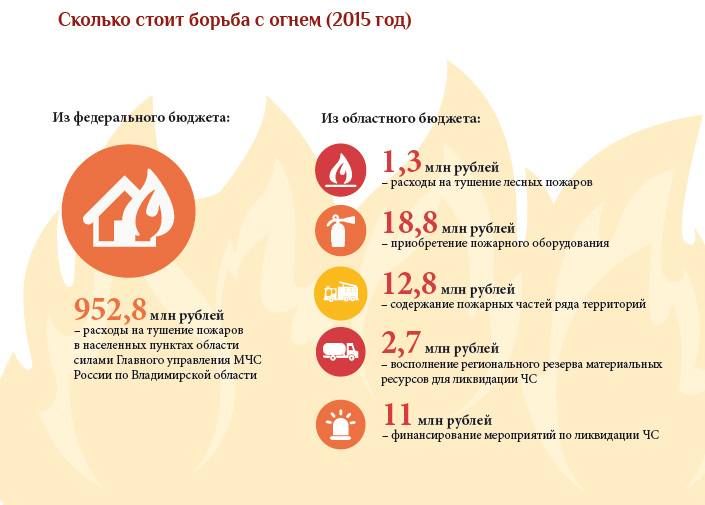 Сколько стоит борьба с огнем (2015 год)

Из федерального бюджета:

952,8 млн рублей
– расходы на тушение пожаров в населенных пунктах области силами Главного управления МЧС России по Владимирской области

Из областного бюджета:

1,3 млн рублей
– расходы на тушение лесных пожаров

18,8 млн рублей
– приобретение пожарного оборудования

12,8 млн рублей
– содержание пожарных частей ряда территорий

2,7 млн рублей
– восполнение регионального резерва материальных ресурсов для ликвидации ЧС

11 млн рублей
– финансирование мероприятий по ликвидации ЧС